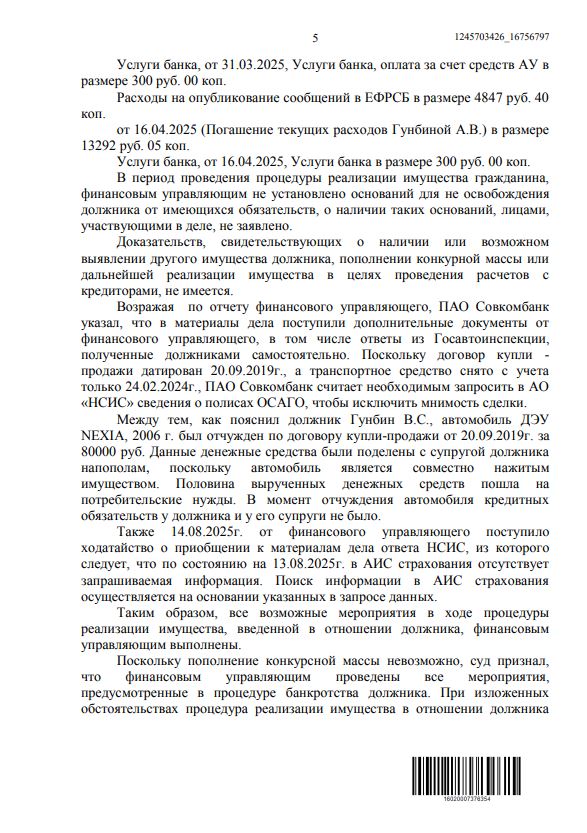 5

1245703426_16756797

Услуги банка, от 31.03.2025, Услуги банка, оплата за счет средств АУ в размере 300 руб. 00 коп.

Расходы на опубликование сообщений в ЕФРСБ в размере 4847 руб. 40 коп.

от 16.04.2025 (Погашение текущих расходов Гунбиной А.В.) в размере 13292 руб. 05 коп.

Услуги банка, от 16.04.2025, Услуги банка в размере 300 руб. 00 коп.

В период проведения процедуры реализации имущества гражданина, финансовым управляющим не установлено оснований для не освобождения должника от имеющихся обязательств, о наличии таких оснований, лицами, участвующими в деле, не заявлено.

Доказательств, свидетельствующих о наличии или возможном выявлении другого имущества должника, пополнении конкурной массы или дальнейшей реализации имущества в целях проведения расчетов с кредиторами, не имеется.

Возражая по отчету финансового управляющего, ПАО Совкомбанк указал, что в материалы дела поступили дополнительные документы от финансового управляющего, в том числе ответы из Госавтоинспекции, полученные должниками самостоятельно. Поскольку договор купли - продажи датирован 20.09.2019г., а транспортное средство снято с учета только 24.02.2024г., ПАО Совкомбанк считает необходимым запросить в АО «НСИС» сведения о полисах ОСАГО, чтобы исключить мнимость сделки.

Между тем, как пояснил должник Гунбин В.С., автомобиль ДЭУ NEXIA, 2006 г. был отчужден по договору купли-продажи от 20.09.2019г. за 80000 руб. Данные денежные средства были поделены с супругой должника напополам, поскольку автомобиль является совместно нажитым имуществом. Половина вырученных денежных средств пошла на потребительские нужды. В момент отчуждения автомобиля кредитных обязательств у должника и у его супруги не было.

Также 14.08.2025г. от финансового управляющего поступило ходатайство о приобщении к материалам дела ответа НСИС, из которого следует, что по состоянию на 13.08.2025г. в АИС страхования отсутствует запрашиваемая информация. Поиск информации в АИС страхования осуществляется на основании указанных в запросе данных.

Таким образом, все возможные мероприятия в ходе процедуры реализации имущества, введенной в отношении должника, финансовым управляющим выполнены.

Поскольку пополнение конкурсной массы невозможно, суд признал, что финансовым управляющим проведены все мероприятия, предусмотренные в процедуре банкротства должника. При изложенных обстоятельствах процедура реализации имущества в отношении должника

16020007376354